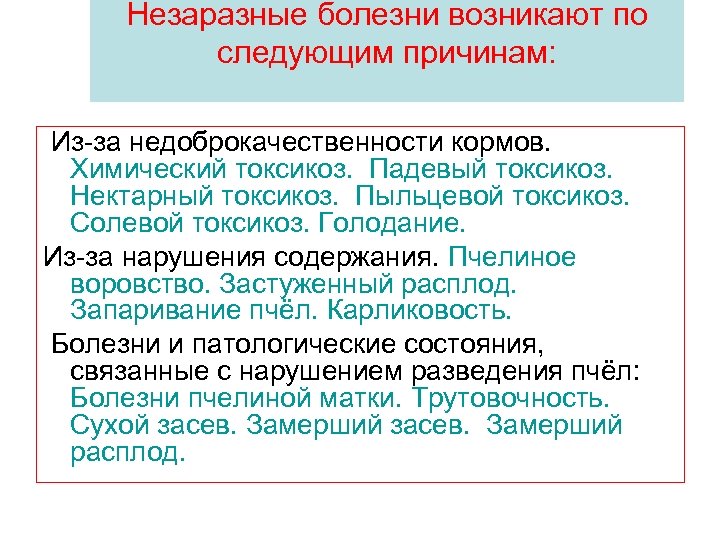 Незаразные болезни возникают по следующим причинам:

Из-за недоброкачественности кормов. Химический токсикоз. Падевый токсикоз. Нектарный токсикоз. Пыльцевой токсикоз. Солевой токсикоз. Голодание.

Из-за нарушения содержания. Пчелиное воровство. Застуженный расплод. Запаривание пчёл. Карликовость.

Болезни и патологические состояния, связанные с нарушением разведения пчёл: Болезни пчелиной матки. Трутовочность. Сухой засев. Замерший засев. Замерший расплод.